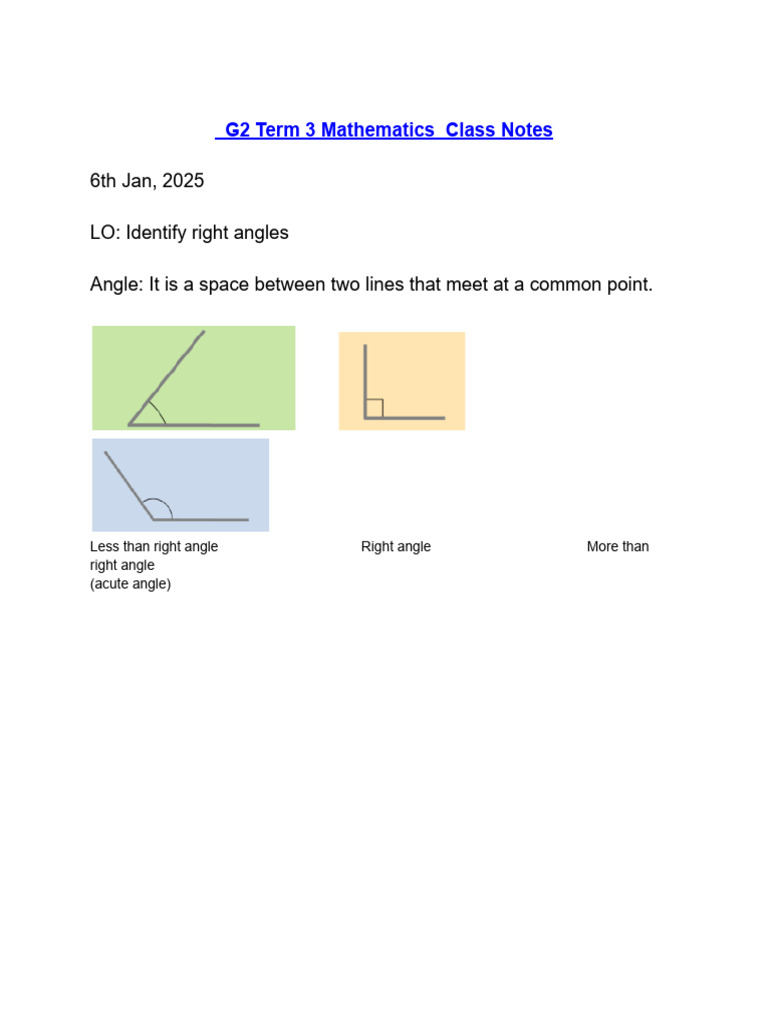 G2 Term 3 Mathematics Class Notes

6th Jan, 2025

LO: Identify right angles

Angle: It is a space between two lines that meet at a common point.

Less than right angle Right angle More than right angle
(acute angle)